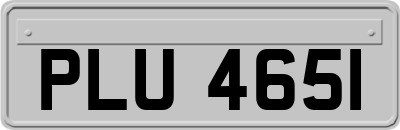 PLU 465I